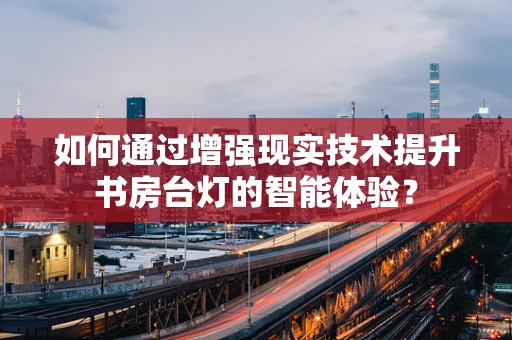 如何通过增强现实技术提升书房台灯的智能体验？